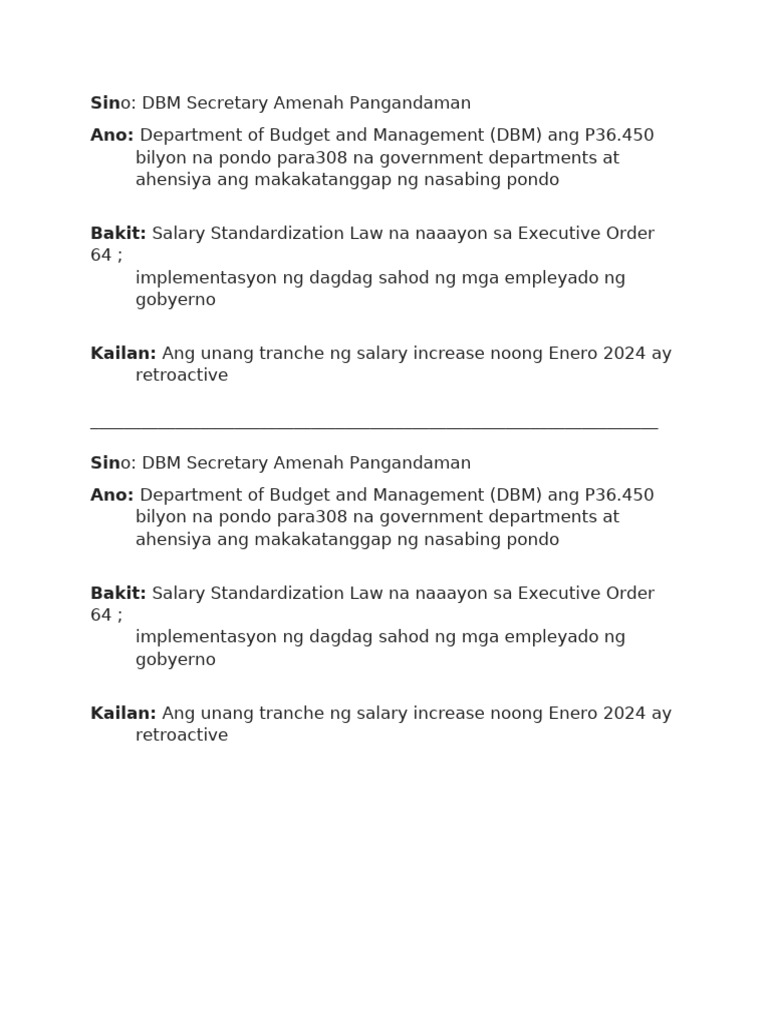 Sino: DBM Secretary Amenah Pangandaman

Ano: Department of Budget and Management (DBM) ang P36.450 bilyon na pondo para308 na government departments at ahensiya ang makakatanggap ng nasabing pondo

Bakit: Salary Standardization Law na naaayon sa Executive Order 64 ;
implementasyon ng dagdag sahod ng mga empleyado ng gobyerno

Kailan: Ang unang tranche ng salary increase noong Enero 2024 ay retroactive

Sino: DBM Secretary Amenah Pangandaman

Ano: Department of Budget and Management (DBM) ang P36.450 bilyon na pondo para308 na government departments at ahensiya ang makakatanggap ng nasabing pondo

Bakit: Salary Standardization Law na naaayon sa Executive Order 64 ;
implementasyon ng dagdag sahod ng mga empleyado ng gobyerno

Kailan: Ang unang tranche ng salary increase noong Enero 2024 ay retroactive